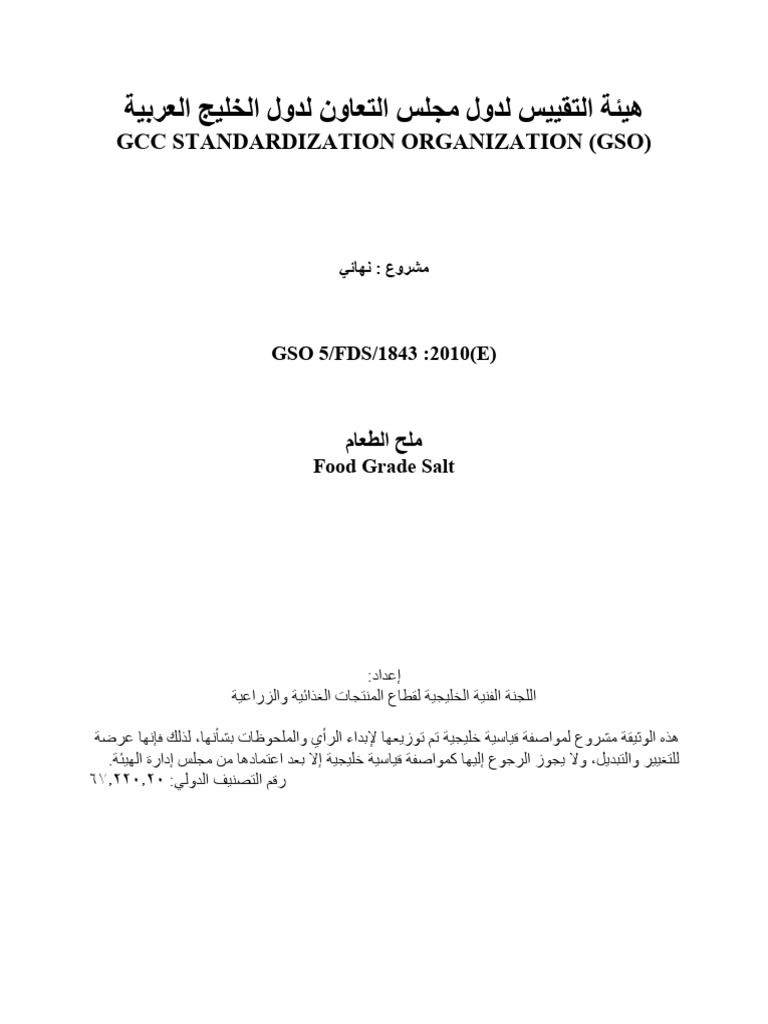 هيئة التقييس لدول مجلس التعاون لدول الخليج العربية
GCC STANDARDIZATION ORGANIZATION (GSO)

مشروع : نهائي

GSO 5/FDS/1843 :2010(E)

ملح الطعام
Food Grade Salt

إعداد:
اللجنة الفنية الخليجية لقطاع المنتجات الغذائية والزراعية

هذه الوثيقة مشروع لمواصفة قياسية خليجية تم توزيعها لإبداء الرأي والملحوظات بشأنها، لذلك فإنها عرضة للتغيير والتبديل، ولا يجوز الرجوع إليها كمواصفة قياسية خليجية إلا بعد اعتمادها من مجلس إدارة الهيئة.
رقم التصنيف الدولي: ٦٧,٢٢٠,٢٠